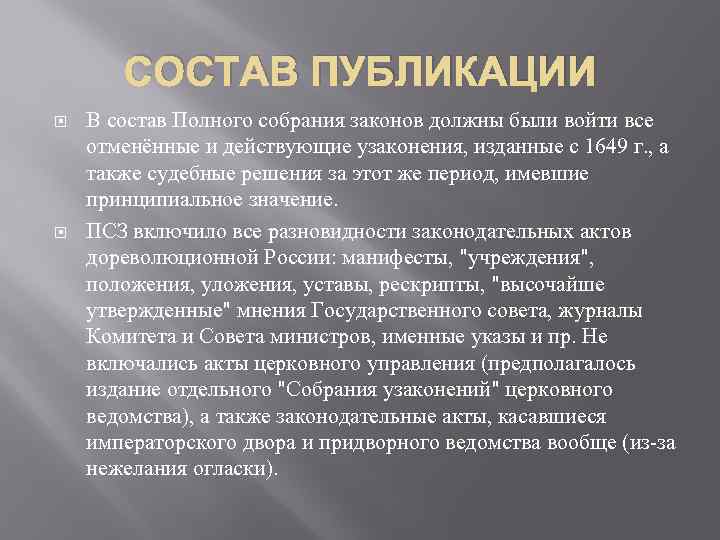 СОСТАВ ПУБЛИКАЦИИ

В состав Полного собрания законов должны были войти все отменённые и действующие узаконения, изданные с 1649 г., а также судебные решения за этот же период, имевшие принципиальное значение.

ПСЗ включило все разновидности законодательных актов дореволюционной России: манифесты, "учреждения", положения, уложения, уставы, рескрипты, "высочайше утвержденные" мнения Государственного совета, журналы Комитета и Совета министров, именные указы и пр. Не включались акты церковного управления (предполагалось издание отдельного "Собрания узаконений" церковного ведомства), а также законодательные акты, касавшиеся императорского двора и придворного ведомства вообще (из-за нежелания огласки).